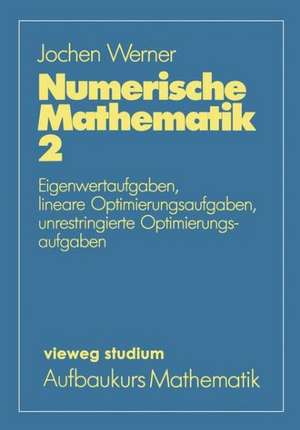 Jochen Werner

Numerische Mathematik 2

Eigenwertaufgaben, lineare Optimierungsaufgaben, unrestringierte Optimierungsaufgaben

vieweg studium
Aufbaukurs Mathematik